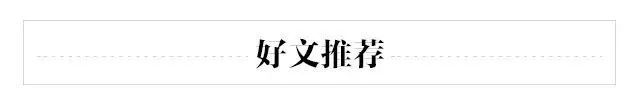 好文推荐